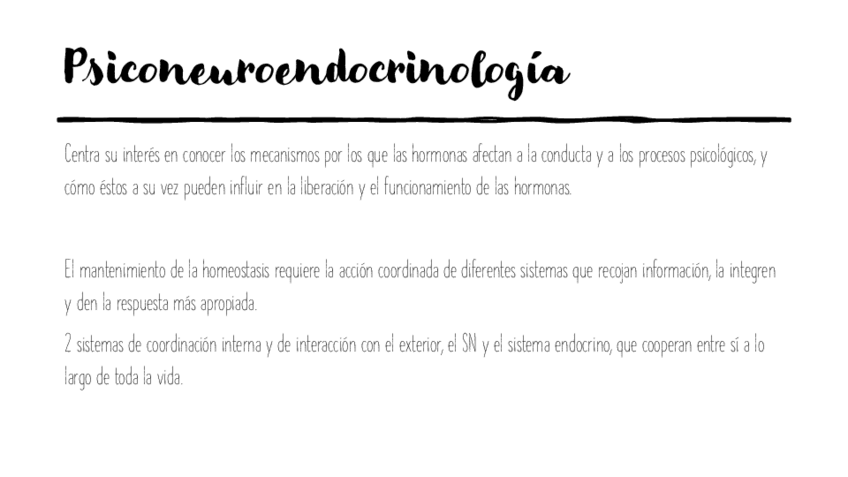 Psiconeuroendocrinología

Centra su interés en conocer los mecanismos por los que las hormonas afectan a la conducta y a los procesos psicológicos, y cómo éstos a su vez pueden influir en la liberación y el funcionamiento de las hormonas.

El mantenimiento de la homeostasis requiere la acción coordinada de diferentes sistemas que recojan información, la integren y den la respuesta más apropiada.

2 sistemas de coordinación interna y de interacción con el exterior, el SN y el sistema endocrino, que cooperan entre sí a lo largo de toda la vida.